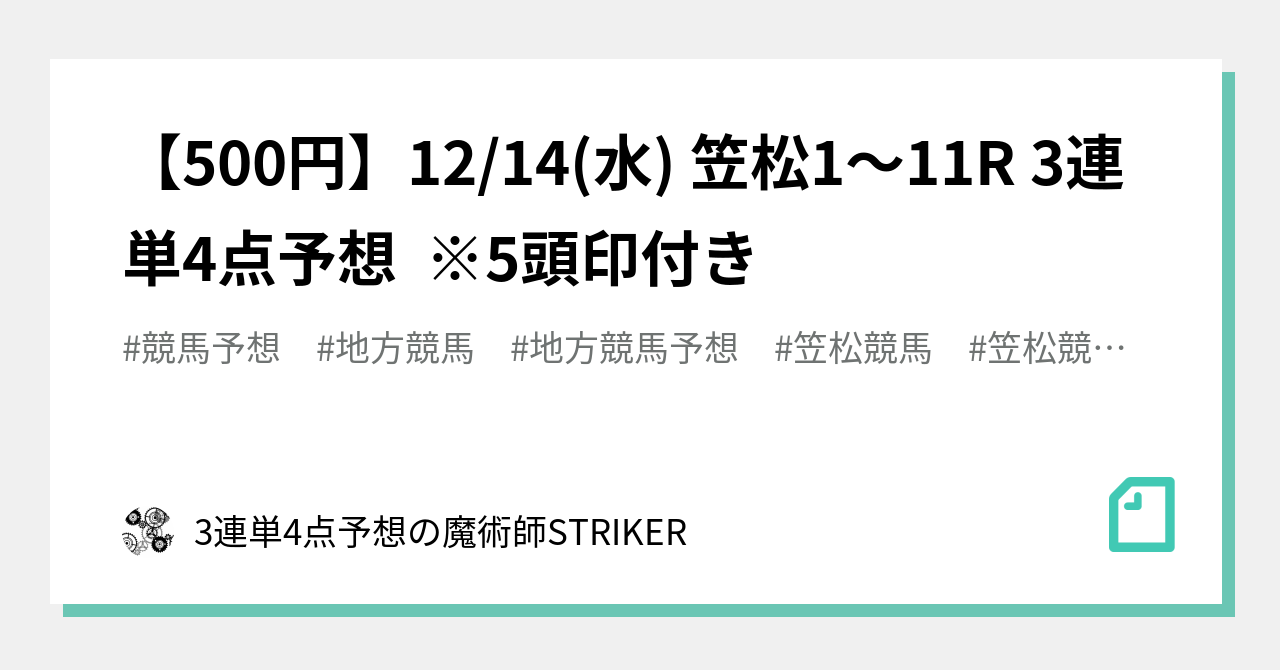 【500円】12/14(水) 笠松1〜11R 3連単4点予想 ※5頭印付き

#競馬予想 #地方競馬 #地方競馬予想 #笠松競馬 #笠松競…

3連単4点予想の魔術師STRIKER